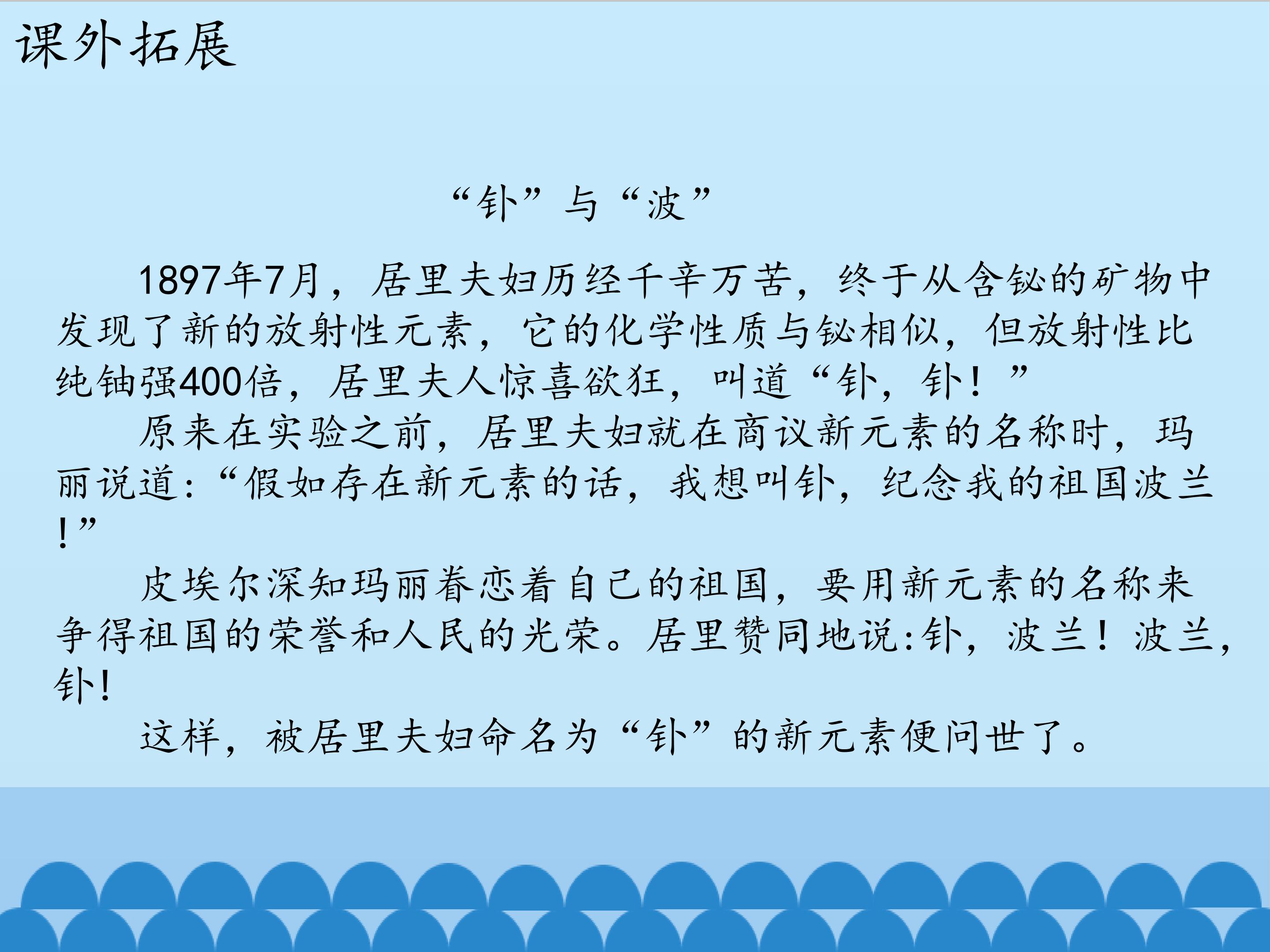 课外拓展

“钋”与“波”

1897年7月，居里夫妇历经千辛万苦，终于从含铋的矿物中发现了新的放射性元素，它的化学性质与铋相似，但放射性比纯铀强400倍，居里夫人惊喜欲狂，叫道“钋，钋！”

原来在实验之前，居里夫妇就在商议新元素的名称时，玛丽说道:“假如存在新元素的话，我想叫钋，纪念我的祖国波兰！”

皮埃尔深知玛丽眷恋着自己的祖国，要用新元素的名称来争得祖国的荣誉和人民的光荣。居里赞同地说:钋，波兰！波兰，钋！

这样，被居里夫妇命名为“钋”的新元素便问世了。